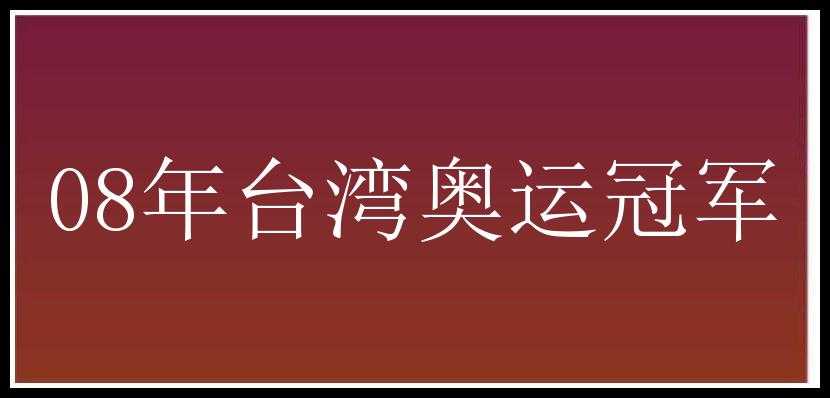 08年台湾奥运冠军